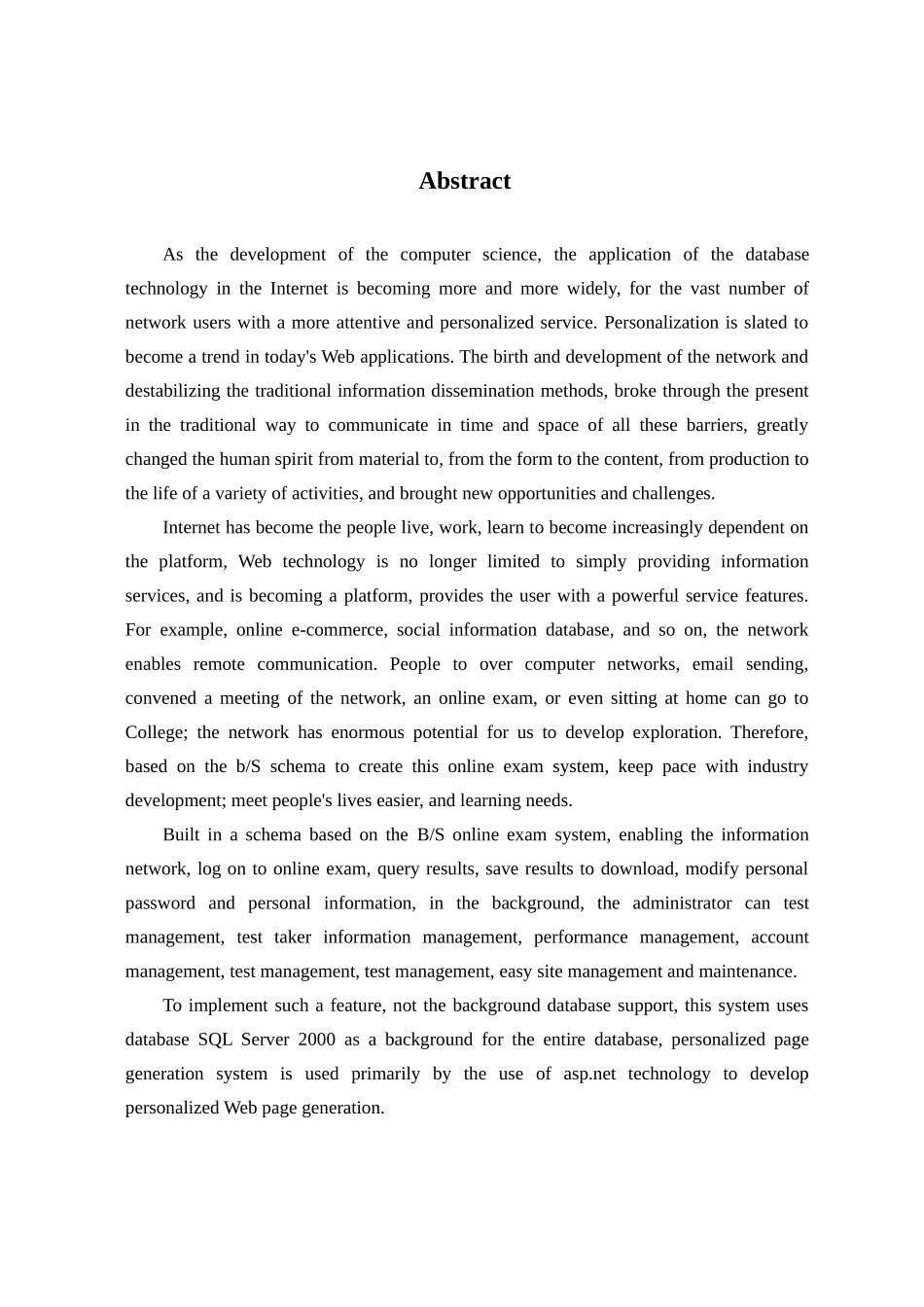 Abstract

As the development of the computer science, the application of the database technology in the Internet is becoming more and more widely, for the vast number of network users with a more attentive and personalized service. Personalization is slated to become a trend in today's Web applications. The birth and development of the network and destabilizing the traditional information dissemination methods, broke through the present in the traditional way to communicate in time and space of all these barriers, greatly changed the human spirit from material to, from the form to the content, from production to the life of a variety of activities, and brought new opportunities and challenges.

Internet has become the people live, work, learn to become increasingly dependent on the platform, Web technology is no longer limited to simply providing information services, and is becoming a platform, provides the user with a powerful service features. For example, online e-commerce, social information database, and so on, the network enables remote communication. People to over computer networks, email sending, convened a meeting of the network, an online exam, or even sitting at home can go to College; the network has enormous potential for us to develop exploration. Therefore, based on the b/S schema to create this online exam system, keep pace with industry development; meet people's lives easier, and learning needs.

Built in a schema based on the B/S online exam system, enabling the information network, log on to online exam, query results, save results to download, modify personal password and personal information, in the background, the administrator can test management, test taker information management, performance management, account management, test management, test management, easy site management and maintenance.

To implement such a feature, not the background database support, this system uses database SQL Server 2000 as a background for the entire database, personalized page generation system is used primarily by the use of asp.net technology to develop personalized Web page generation.